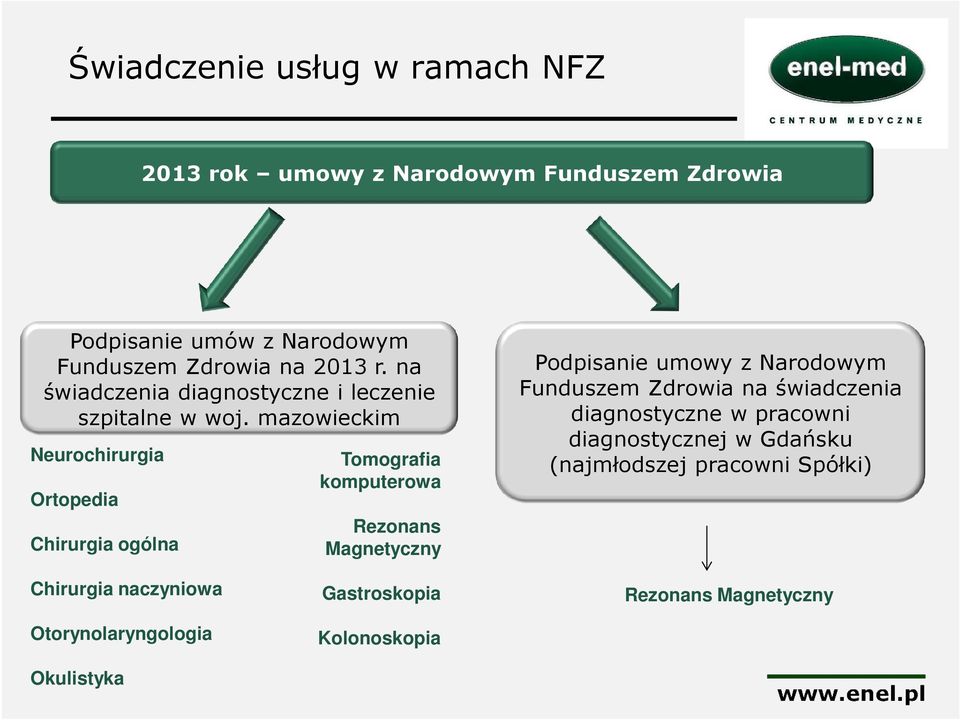 Świadczenie usług w ramach NFZ

enel-med
CENTRUM MEDYCZNE

2013 rok – umowy z Narodowym Funduszem Zdrowia

Podpisanie umów z Narodowym Funduszem Zdrowia na 2013 r. na świadczenia diagnostyczne i leczenie szpitalne w woj. mazowieckim

Neurochirurgia

Ortopedia

Chirurgia ogólna

Chirurgia naczyniowa

Otorynolaryngologia

Okulistyka

Tomografia komputerowa

Rezonans Magnetyczny

Gastroskopia

Kolonoskopia

Podpisanie umowy z Narodowym Funduszem Zdrowia na świadczenia diagnostyczne w pracowni diagnostycznej w Gdańsku (najmłodszej pracowni Spółki)

Rezonans Magnetyczny

www.enel.pl